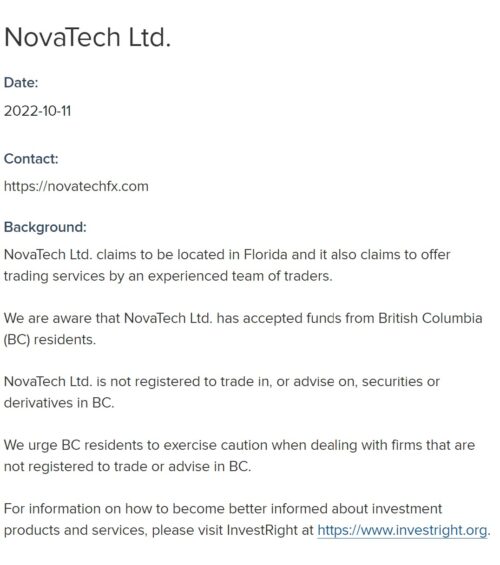 NovaTech Ltd.

Date:

2022-10-11

Contact:

https://novatechfx.com

Background:

NovaTech Ltd. claims to be located in Florida and it also claims to offer trading services by an experienced team of traders.

We are aware that NovaTech Ltd. has accepted funds from British Columbia (BC) residents.

NovaTech Ltd. is not registered to trade in, or advise on, securities or derivatives in BC.

We urge BC residents to exercise caution when dealing with firms that are not registered to trade or advise in BC.

For information on how to become better informed about investment products and services, please visit InvestRight at https://www.investright.org.